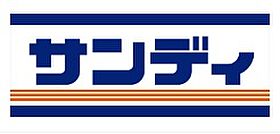 サンディ